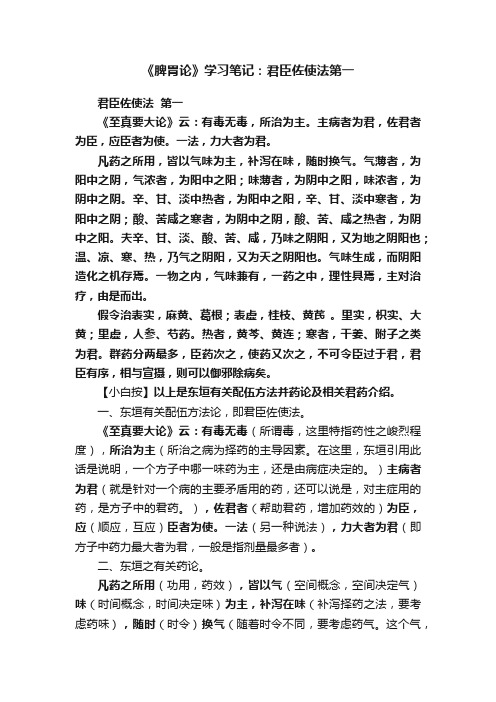 《脾胃论》学习笔记：君臣佐使法第一

君臣佐使法 第一

《至真要大论》云：有毒无毒，所治为主。主病者为君，佐君者为臣，应臣者为使。一法，力大者为君。

凡药之所用，皆以气味为主，补泻在味，随时换气。气薄者，为阳中之阴，气浓者，为阳中之阳；味薄者，为阴中之阳，味浓者，为阴中之阴。辛、甘、淡中热者，为阳中之阳，辛、甘、淡中寒者，为阳中之阴；酸、苦咸之寒者，为阴中之阴，酸、苦、咸之热者，为阴中之阳。夫辛、甘、淡、酸、苦、咸，乃味之阴阳，又为地之阴阳也；温、凉、寒、热，乃气之阴阳，又为天之阴阳也。气味生成，而阴阳造化之机存焉。一物之内，气味兼有，一药之中，理性具焉，主对治疗，由是而出。

假令治表实，麻黄、葛根；表虚，桂枝、黄芪 。里实，枳实、大黄；里虚，人参、芍药。热者，黄芩、黄连；寒者，干姜、附子之类为君。群药分两最多，臣药次之，使药又次之，不可令臣过于君，君臣有序，相与宣摄，则可以御邪除病矣。

【小白按】以上是东垣有关配伍方法并药论及相关君药介绍。

一、东垣有关配伍方法论，即君臣佐使法。

《至真要大论》云：有毒无毒（所谓毒，这里特指药性之峻烈程度），所治为主（所治之病为择药的主导因素。在这里，东垣引用此话是说明，一个方子中哪一味药为主，还是由病症决定的。）主病者为君（就是针对一个病的主要矛盾用的药，还可以说是，对主症用的药，是方子中的君药。），佐君者（帮助君药，增加药效的）为臣，应（顺应，互应）臣者为使。一法（另一种说法），力大者为君（即方子中药力最大者为君，一般是指剂量最多者）。

二、东垣之有关药论。

凡药之所用（功用，药效），皆以气（空间概念，空间决定气）味（时间概念，时间决定味）为主，补泻在味（补泻择药之法，要考虑药味），随时（时令）换气（随着时令不同，要考虑药气。这个气，